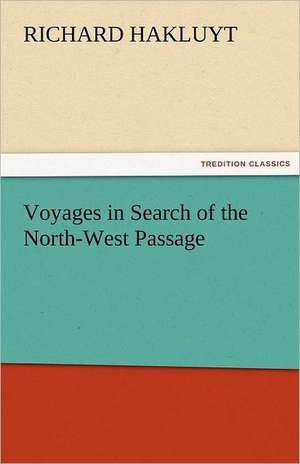 RICHARD HAKLUYT

TREDITION CLASSICS

Voyages in Search of the North-West Passage